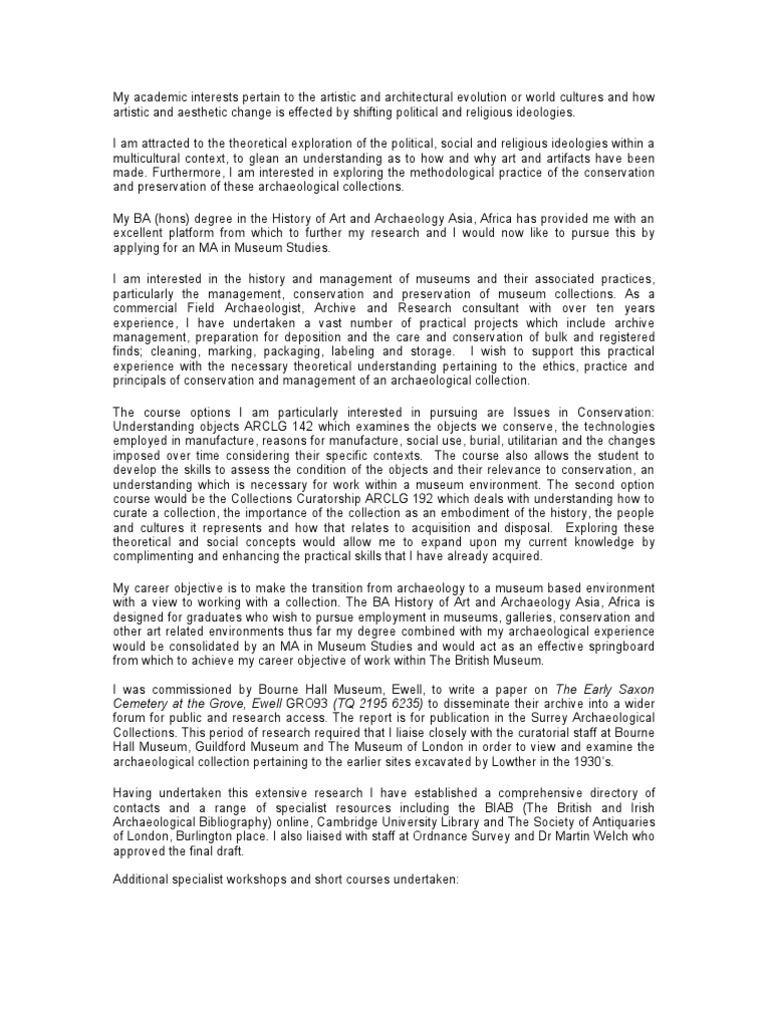 My academic interests pertain to the artistic and architectural evolution or world cultures and how artistic and aesthetic change is effected by shifting political and religious ideologies.

I am attracted to the theoretical exploration of the political, social and religious ideologies within a multicultural context, to glean an understanding as to how and why art and artifacts have been made. Furthermore, I am interested in exploring the methodological practice of the conservation and preservation of these archaeological collections.

My BA (hons) degree in the History of Art and Archaeology Asia, Africa has provided me with an excellent platform from which to further my research and I would now like to pursue this by applying for an MA in Museum Studies.

I am interested in the history and management of museums and their associated practices, particularly the management, conservation and preservation of museum collections. As a commercial Field Archaeologist, Archive and Research consultant with over ten years experience, I have undertaken a vast number of practical projects which include archive management, preparation for deposition and the care and conservation of bulk and registered finds; cleaning, marking, packaging, labeling and storage. I wish to support this practical experience with the necessary theoretical understanding pertaining to the ethics, practice and principals of conservation and management of an archaeological collection.

The course options I am particularly interested in pursuing are Issues in Conservation: Understanding objects ARCLG 142 which examines the objects we conserve, the technologies employed in manufacture, reasons for manufacture, social use, burial, utilitarian and the changes imposed over time considering their specific contexts. The course also allows the student to develop the skills to assess the condition of the objects and their relevance to conservation, an understanding which is necessary for work within a museum environment. The second option course would be the Collections Curatorship ARCLG 192 which deals with understanding how to curate a collection, the importance of the collection as an embodiment of the history, the people and cultures it represents and how that relates to acquisition and disposal. Exploring these theoretical and social concepts would allow me to expand upon my current knowledge by complimenting and enhancing the practical skills that I have already acquired.

My career objective is to make the transition from archaeology to a museum based environment with a view to working with a collection. The BA History of Art and Archaeology Asia, Africa is designed for graduates who wish to pursue employment in museums, galleries, conservation and other art related environments thus far my degree combined with my archaeological experience would be consolidated by an MA in Museum Studies and would act as an effective springboard from which to achieve my career objective of work within The British Museum.

I was commissioned by Bourne Hall Museum, Ewell, to write a paper on The Early Saxon Cemetery at the Grove, Ewell GRO93 (TQ 2195 6235) to disseminate their archive into a wider forum for public and research access. The report is for publication in the Surrey Archaeological Collections. This period of research required that I liaise closely with the curatorial staff at Bourne Hall Museum, Guildford Museum and The Museum of London in order to view and examine the archaeological collection pertaining to the earlier sites excavated by Lowther in the 1930's.

Having undertaken this extensive research I have established a comprehensive directory of contacts and a range of specialist resources including the BIAB (The British and Irish Archaeological Bibliography) online, Cambridge University Library and The Society of Antiquaries of London, Burlington place. I also liaised with staff at Ordnance Survey and Dr Martin Welch who approved the final draft.

Additional specialist workshops and short courses undertaken: